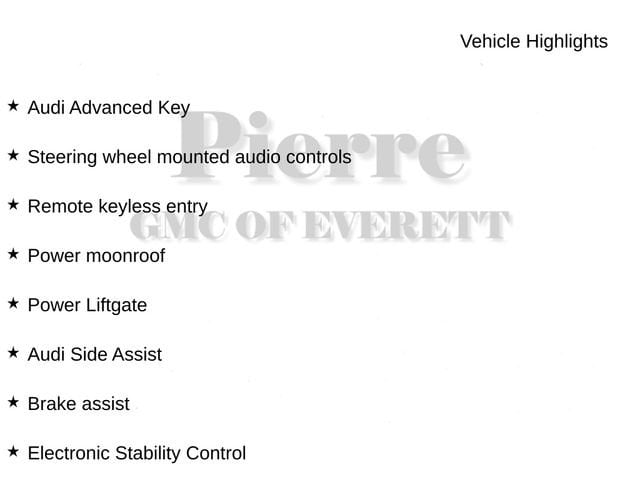 Vehicle Highlights

★ Audi Advanced Key

★ Steering wheel mounted audio controls

★ Remote keyless entry

★ Power moonroof

★ Power Liftgate

★ Audi Side Assist

★ Brake assist

★ Electronic Stability Control

Pierre
GMC OF EVERETT